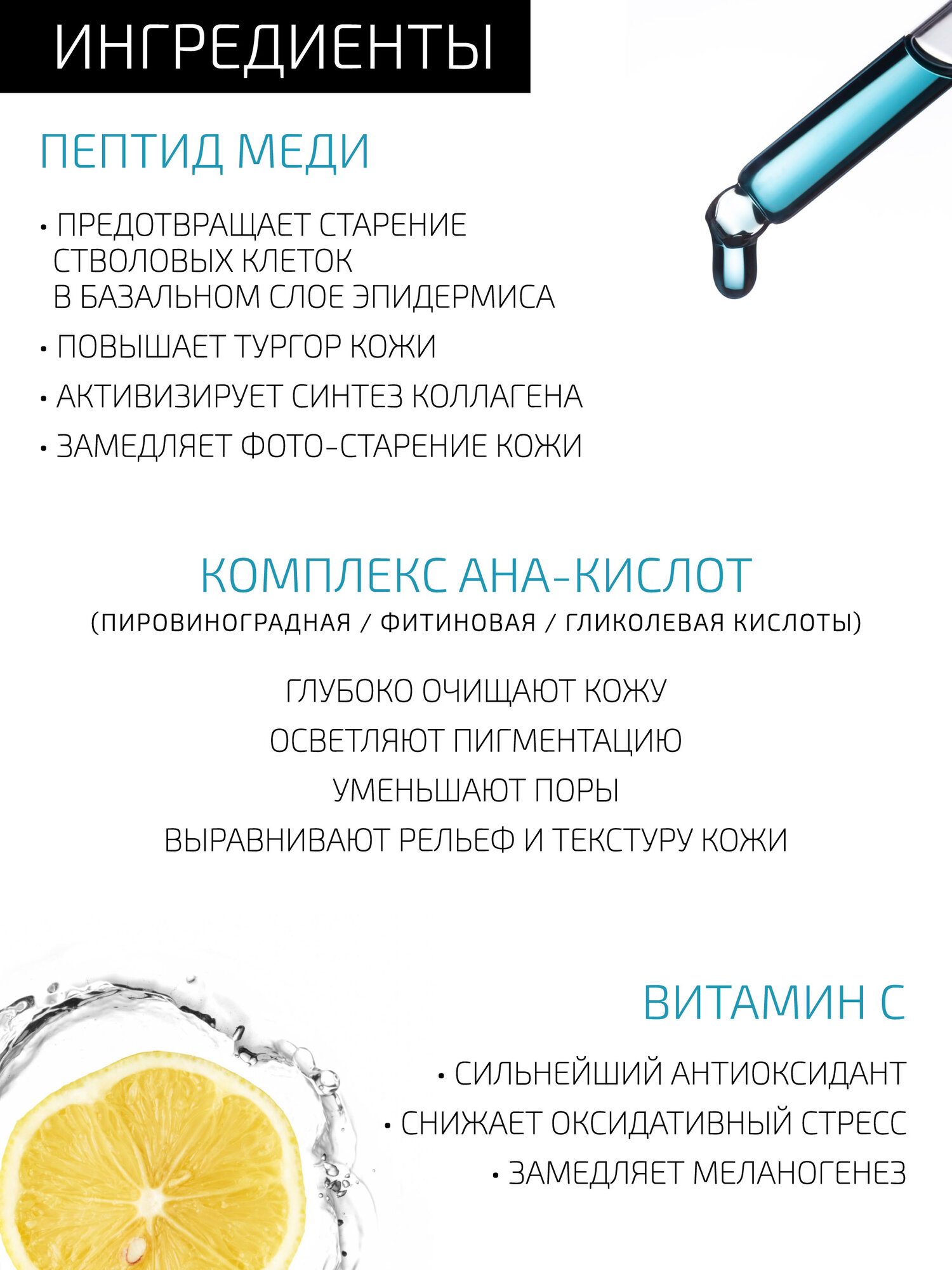 ИНГРЕДИЕНТЫ

ПЕПТИД МЕДИ

• ПРЕДОТВРАЩАЕТ СТАРЕНИЕ СТВОЛОВЫХ КЛЕТОК В БАЗАЛЬНОМ СЛОЕ ЭПИДЕРМИСА

• ПОВЫШАЕТ ТУРГОР КОЖИ

• АКТИВИЗИРУЕТ СИНТЕЗ КОЛЛАГЕНА

• ЗАМЕДЛЯЕТ ФОТО-СТАРЕНИЕ КОЖИ

КОМПЛЕКС АНА-КИСЛОТ
(ПИРОВИНОГРАДНАЯ / ФИТИНОВАЯ / ГЛИКОЛЕВАЯ КИСЛОТЫ)

ГЛУБОКО ОЧИЩАЮТ КОЖУ

ОСВЕТЛЯЮТ ПИГМЕНТАЦИЮ

УМЕНЬШАЮТ ПОРЫ

ВЫРАВНИВАЮТ РЕЛЬЕФ И ТЕКСТУРУ КОЖИ

ВИТАМИН С

• СИЛЬНЕЙШИЙ АНТИОКСИДАНТ

• СНИЖАЕТ ОКСИДАТИВНЫЙ СТРЕСС

• ЗАМЕДЛЯЕТ МЕЛАНОГЕНЕЗ